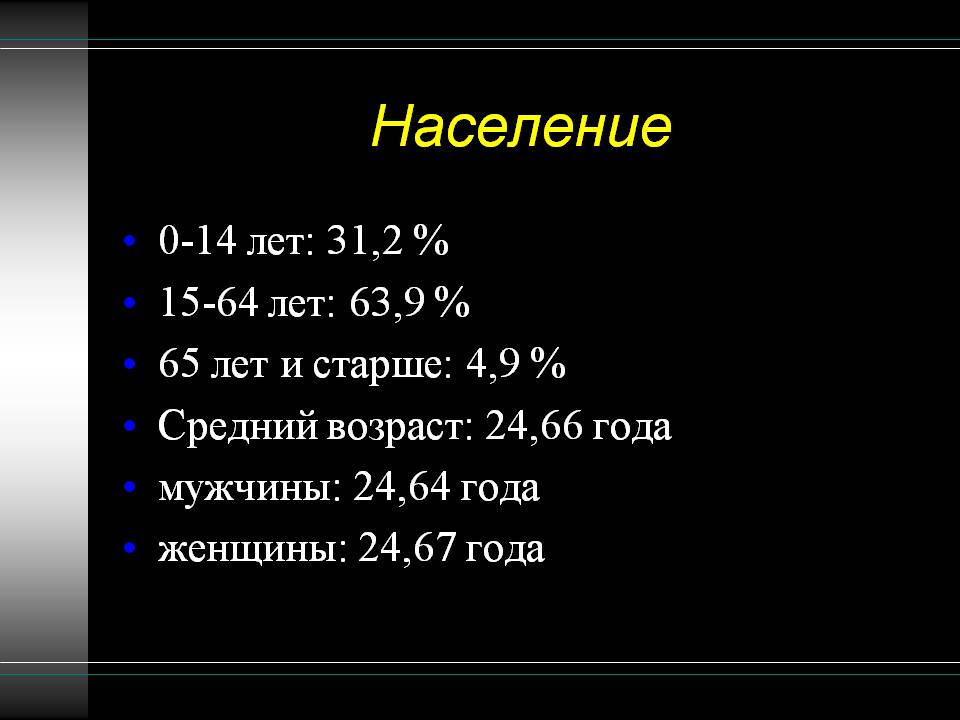 Население

• 0-14 лет: 31,2 %
• 15-64 лет: 63,9 %
• 65 лет и старше: 4,9 %
• Средний возраст: 24,66 года
• мужчины: 24,64 года
• женщины: 24,67 года